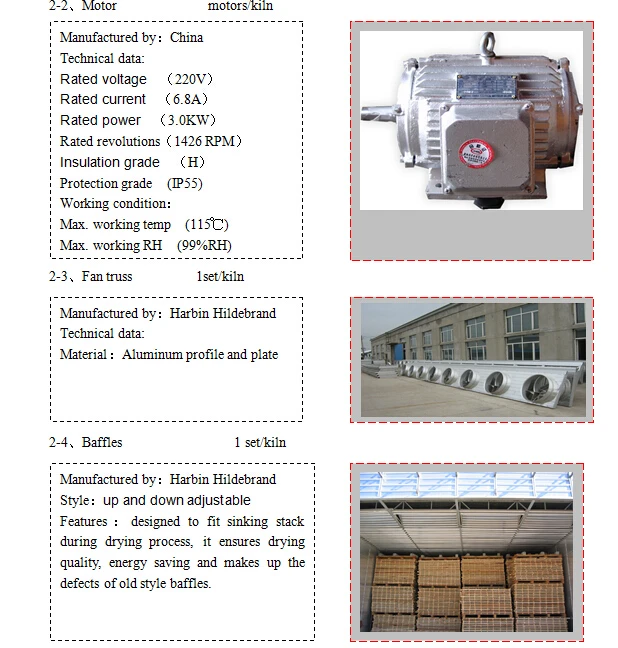 2-2、Motor motors/kiln

Manufactured by：China
Technical data:
Rated voltage （220V）
Rated current （6.8A）
Rated power （3.0KW）
Rated revolutions（1426 RPM）
Insulation grade （H）
Protection grade (IP55)
Working condition：
Max. working temp (115℃)
Max. working RH (99%RH)

2-3、Fan truss 1set/kiln

Manufactured by：Harbin Hildebrand
Technical data:
Material：Aluminum profile and plate

2-4、Baffles 1 set/kiln

Manufactured by：Harbin Hildebrand
Style：up and down adjustable
Features： designed to fit sinking stack during drying process, it ensures drying quality, energy saving and makes up the defects of old style baffles.